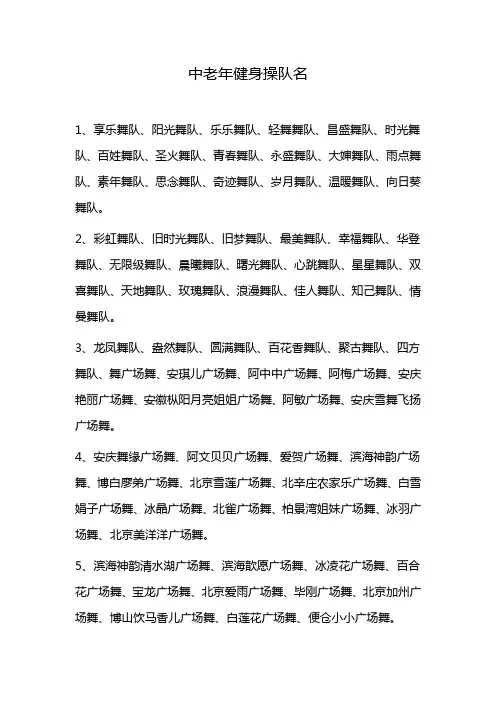 中老年健身操队名

1、享乐舞队、阳光舞队、乐乐舞队、轻舞舞队、昌盛舞队、时光舞队、百姓舞队、圣火舞队、青春舞队、永盛舞队、大婶舞队、雨点舞队、素年舞队、思念舞队、奇迹舞队、岁月舞队、温暖舞队、向日葵舞队。

2、彩虹舞队、旧时光舞队、旧梦舞队、最美舞队、幸福舞队、华登舞队、无限级舞队、晨曦舞队、曙光舞队、心跳舞队、星星舞队、双喜舞队、天地舞队、玫瑰舞队、浪漫舞队、佳人舞队、知己舞队、情曼舞队。

3、龙凤舞队、盎然舞队、圆满舞队、百花香舞队、聚古舞队、四方舞队、舞广场舞、安琪儿广场舞、阿中中广场舞、阿梅广场舞、安庆艳丽广场舞、安徽枞阳月亮姐姐广场舞、阿敏广场舞、安庆雪舞飞扬广场舞。

4、安庆舞缘广场舞、阿文贝贝广场舞、爱贺广场舞、滨海神韵广场舞、博白廖弟广场舞、北京雪莲广场舞、北辛庄农家乐广场舞、白雪娟子广场舞、冰晶广场舞、北雀广场舞、柏景湾姐妹广场舞、冰羽广场舞、北京美洋洋广场舞。

5、滨海神韵清水湖广场舞、滨海歆愿广场舞、冰凌花广场舞、百合花广场舞、宝龙广场舞、北京爱雨广场舞、毕刚广场舞、北京加州广场舞、博山饮马香儿广场舞、白莲花广场舞、便仓小小广场舞。